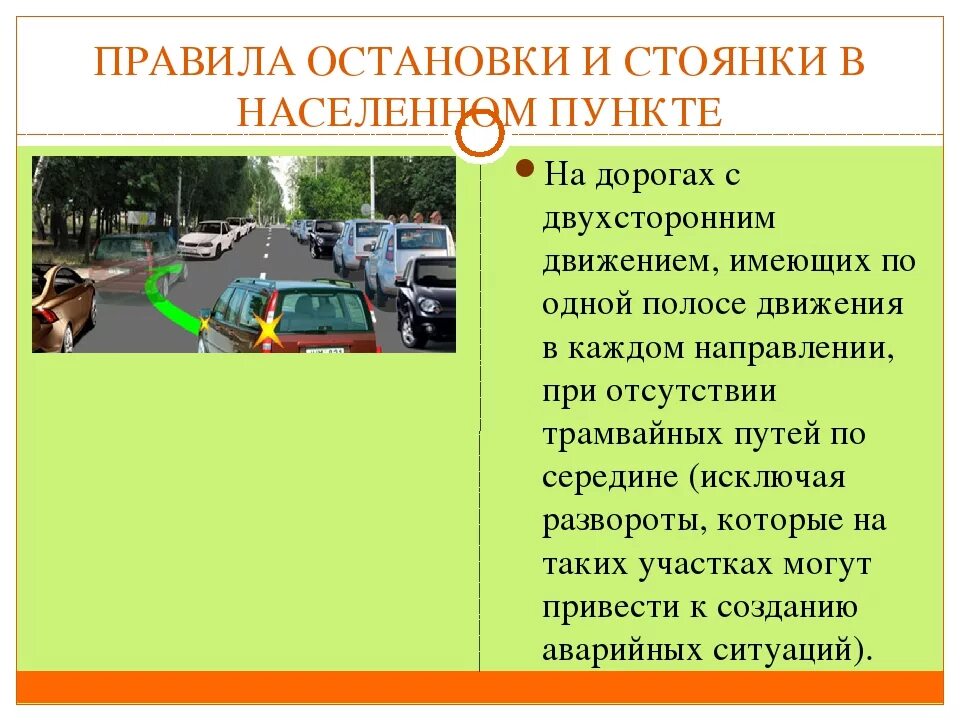 ПРАВИЛА ОСТАНОВКИ И СТОЯНКИ В НАСЕЛЕННОМ ПУНКТЕ

На дорогах с двухсторонним движением, имеющих по одной полосе движения в каждом направлении, при отсутствии трамвайных путей по середине (исключая развороты, которые на таких участках могут привести к созданию аварийных ситуаций).